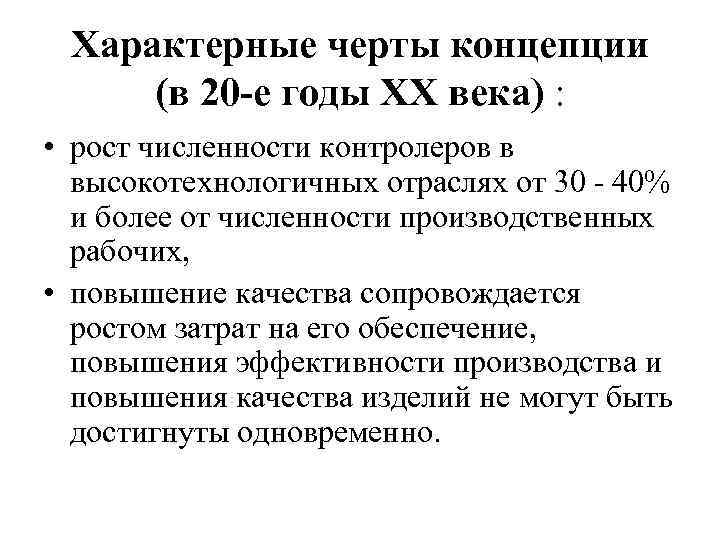 Характерные черты концепции (в 20-е годы XX века) :

• рост численности контролеров в высокотехнологичных отраслях от 30 - 40% и более от численности производственных рабочих,

• повышение качества сопровождается ростом затрат на его обеспечение, повышения эффективности производства и повышения качества изделий не могут быть достигнуты одновременно.